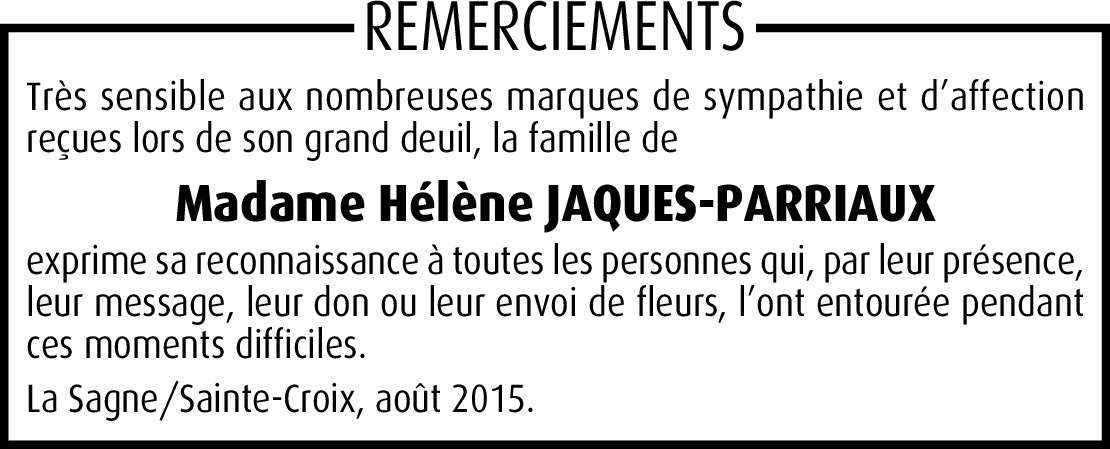 REMERCIEMENTS

Très sensible aux nombreuses marques de sympathie et d'affection reçues lors de son grand deuil, la famille de

Madame Hélène JAQUES-PARRIAUX

exprime sa reconnaissance à toutes les personnes qui, par leur présence, leur message, leur don ou leur envoi de fleurs, l'ont entourée pendant ces moments difficiles.

La Sagne/Sainte-Croix, août 2015.